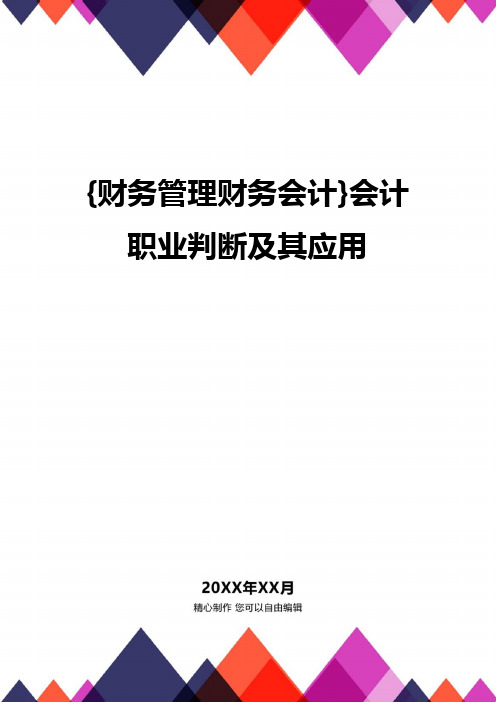 {财务管理财务会计}会计职业判断及其应用

20XX年XX月

精心制作 您可以自由编辑